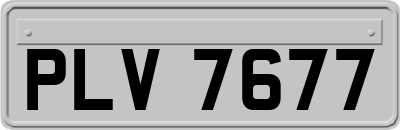 PLV 7677